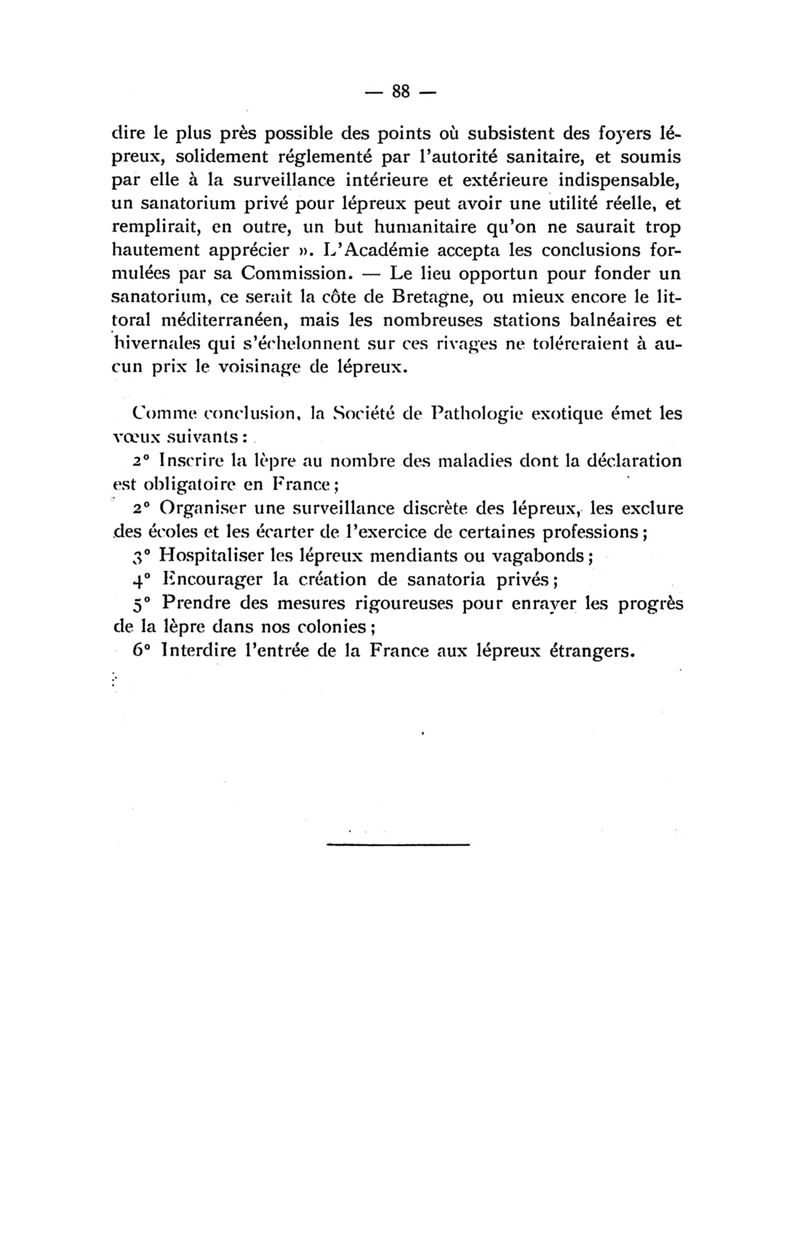 — 88 —

dire le plus près possible des points où subsistent des foyers lépreux, solidement réglementé par l'autorité sanitaire, et soumis par elle à la surveillance intérieure et extérieure indispensable, un sanatorium privé pour lépreux peut avoir une utilité réelle, et remplirait, en outre, un but humanitaire qu'on ne saurait trop hautement apprécier ». L'Académie accepta les conclusions formulées par sa Commission. — Le lieu opportun pour fonder un sanatorium, ce serait la côte de Bretagne, ou mieux encore le littoral méditerranéen, mais les nombreuses stations balnéaires et hivernales qui s'échelonnent sur ces rivages ne toléreraient à aucun prix le voisinage de lépreux.

Comme conclusion, la Société de Pathologie exotique émet les vœux suivants :
2° Inscrire la lèpre au nombre des maladies dont la déclaration est obligatoire en France ;
2° Organiser une surveillance discrète des lépreux, les exclure des écoles et les écarter de l'exercice de certaines professions ;
3° Hospitaliser les lépreux mendiants ou vagabonds ;
4° Encourager la création de sanatoria privés ;
5° Prendre des mesures rigoureuses pour enrayer les progrès de la lèpre dans nos colonies ;
6° Interdire l'entrée de la France aux lépreux étrangers.